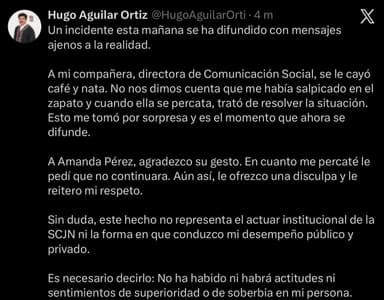 Hugo Aguilar Ortiz @HugoAguilarOrti · 4 m

Un incidente esta mañana se ha difundido con mensajes ajenos a la realidad.

A mi compañera, directora de Comunicación Social, se le cayó café y nata. No nos dimos cuenta que me había salpicado en el zapato y cuando ella se percata, trató de resolver la situación. Esto me tomó por sorpresa y es el momento que ahora se difunde.

A Amanda Pérez, agradezco su gesto. En cuanto me percaté le pedí que no continuara. Aún así, le ofrezco una disculpa y le reitero mi respeto.

Sin duda, este hecho no representa el actuar institucional de la SCJN ni la forma en que conduzco mi desempeño público y privado.

Es necesario decirlo: No ha habido ni habrá actitudes ni sentimientos de superioridad o de soberbia en mi persona.